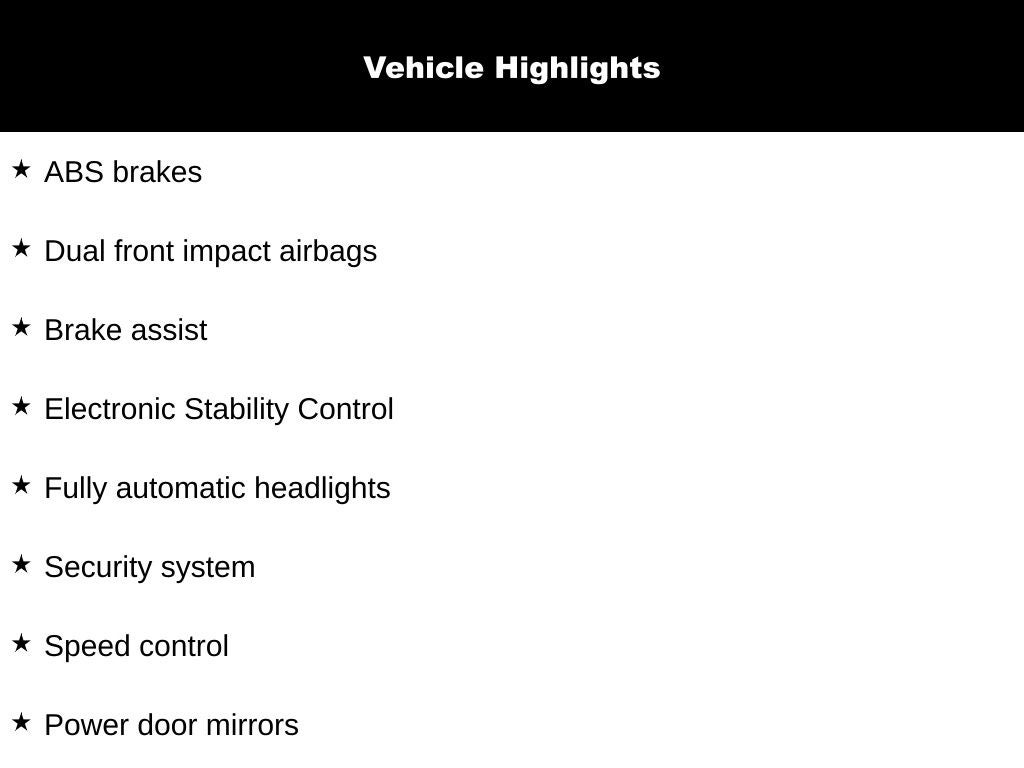 Vehicle Highlights

★ ABS brakes

★ Dual front impact airbags

★ Brake assist

★ Electronic Stability Control

★ Fully automatic headlights

★ Security system

★ Speed control

★ Power door mirrors